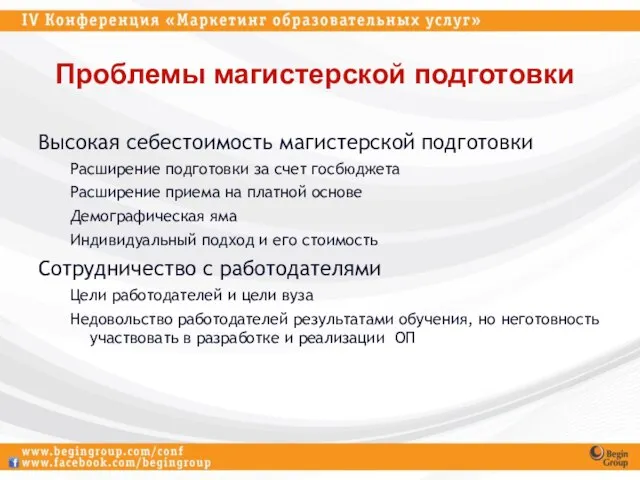 IV Конференция «Маркетинг образовательных услуг»

Проблемы магистерской подготовки

Высокая себестоимость магистерской подготовки

Расширение подготовки за счет госбюджета

Расширение приема на платной основе

Демографическая яма

Индивидуальный подход и его стоимость

Сотрудничество с работодателями

Цели работодателей и цели вуза

Недовольство работодателей результатами обучения, но неготовность участвовать в разработке и реализации ОП

www.begingroup.com/conf
www.facebook.com/begingroup

Begin Group